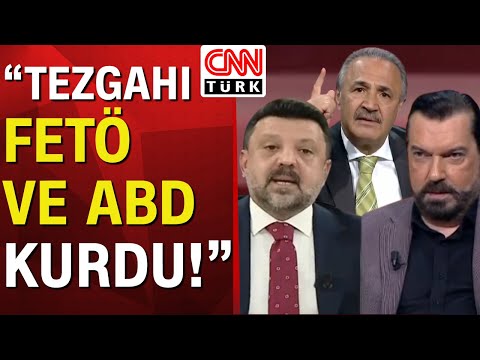 “TEZGAHI FETÖ VE ABD KURDU!”

CNN TÜRK